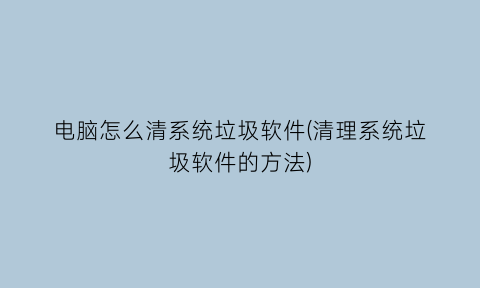 电脑怎么清系统垃圾软件(清理系统垃圾软件的方法)